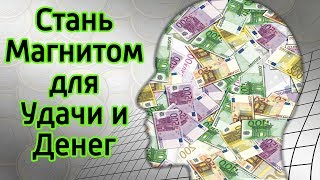 Стань Магнитом для Удачи и Денег